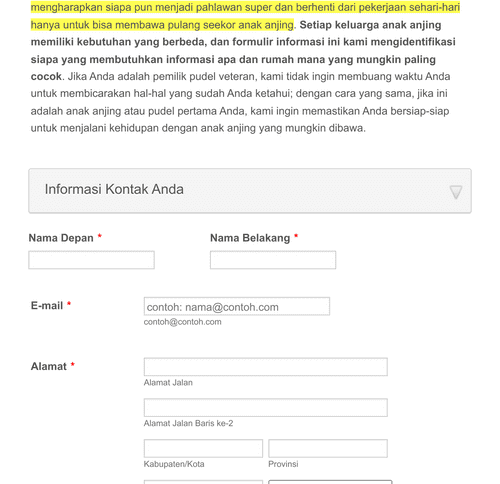 mengharapkan siapa pun menjadi pahlawan super dan berhenti dari pekerjaan sehari-hari hanya untuk bisa membawa pulang seekor anak anjing. Setiap keluarga anak anjing memiliki kebutuhan yang berbeda, dan formulir informasi ini kami mengidentifikasi siapa yang membutuhkan informasi apa dan rumah mana yang mungkin paling cocok. Jika Anda adalah pemilik pudel veteran, kami tidak ingin membuang waktu Anda untuk membicarakan hal-hal yang sudah Anda ketahui; dengan cara yang sama, jika ini adalah anak anjing atau pudel pertama Anda, kami ingin memastikan Anda bersiap-siap untuk menjalani kehidupan dengan anak anjing yang mungkin dibawa.

Informasi Kontak Anda

Nama Depan *

Nama Belakang *

E-mail *

contoh: nama@contoh.com

contoh@contoh.com

Alamat *

Alamat Jalan

Alamat Jalan Baris ke-2

Kabupaten/Kota

Provinsi